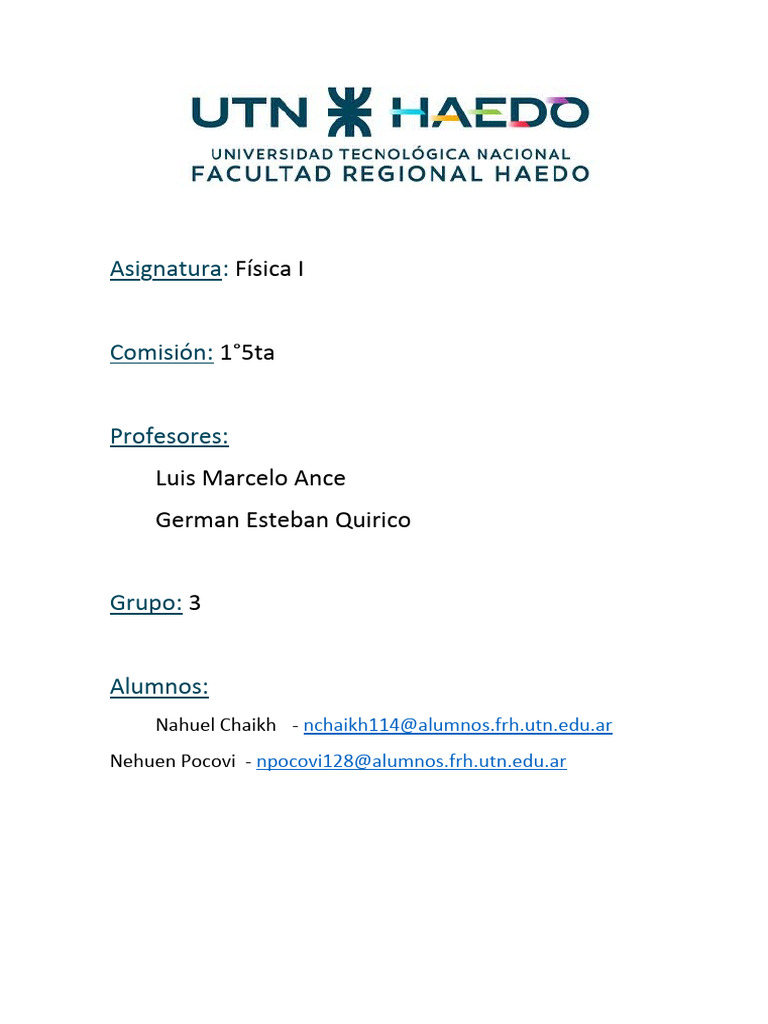 UTN HAEDO
UNIVERSIDAD TECNOLÓGICA NACIONAL
FACULTAD REGIONAL HAEDO

Asignatura: Física I

Comisión: 1°5ta

Profesores:

Luis Marcelo Ance

German Esteban Quirico

Grupo: 3

Alumnos:

Nahuel Chaikh - nchaikh114@alumnos.frh.utn.edu.ar

Nehuen Pocovi - npocovi128@alumnos.frh.utn.edu.ar